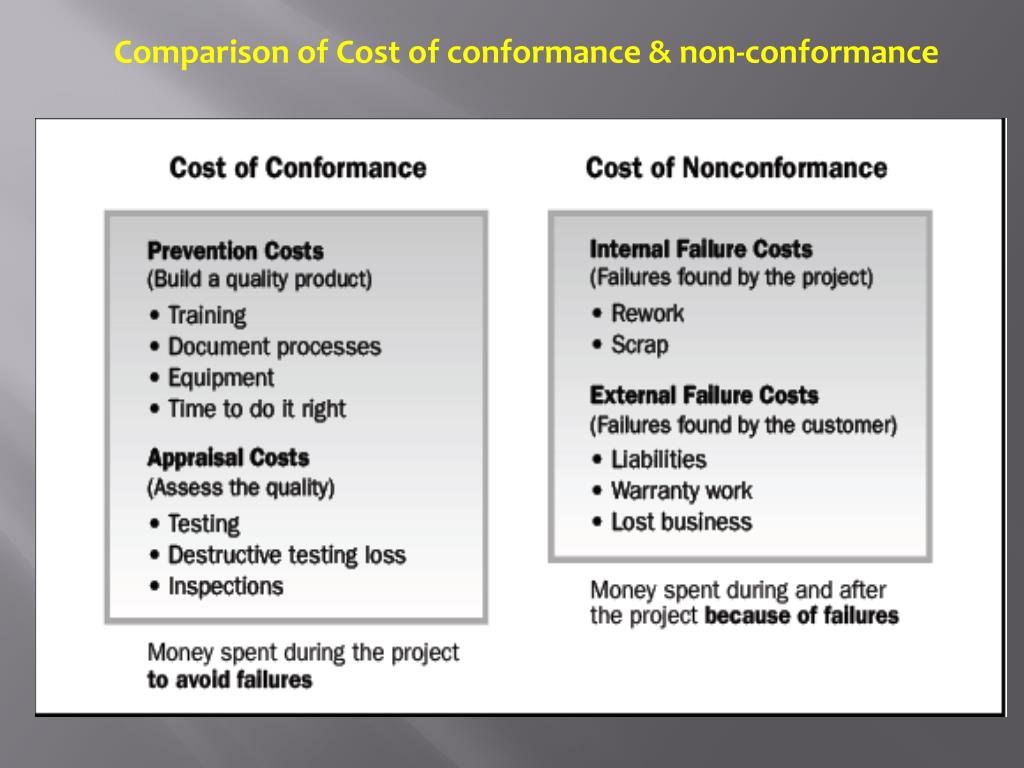 Comparison of Cost of conformance & non-conformance

Cost of Conformance

Prevention Costs
(Build a quality product)
• Training
• Document processes
• Equipment
• Time to do it right

Appraisal Costs
(Assess the quality)
• Testing
• Destructive testing loss
• Inspections

Money spent during the project to avoid failures

Cost of Nonconformance

Internal Failure Costs
(Failures found by the project)
• Rework
• Scrap

External Failure Costs
(Failures found by the customer)
• Liabilities
• Warranty work
• Lost business

Money spent during and after the project because of failures